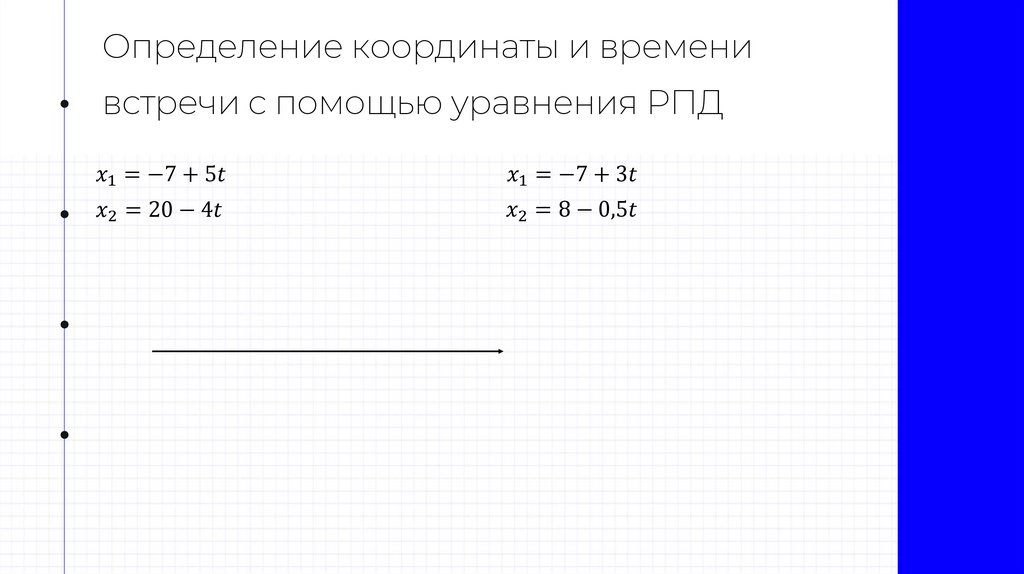 Определение координаты и времени встречи с помощью уравнения РПД

$x_1 = -7 + 5t$
$x_2 = 20 - 4t$

$x_1 = -7 + 3t$
$x_2 = 8 - 0{,}5t$